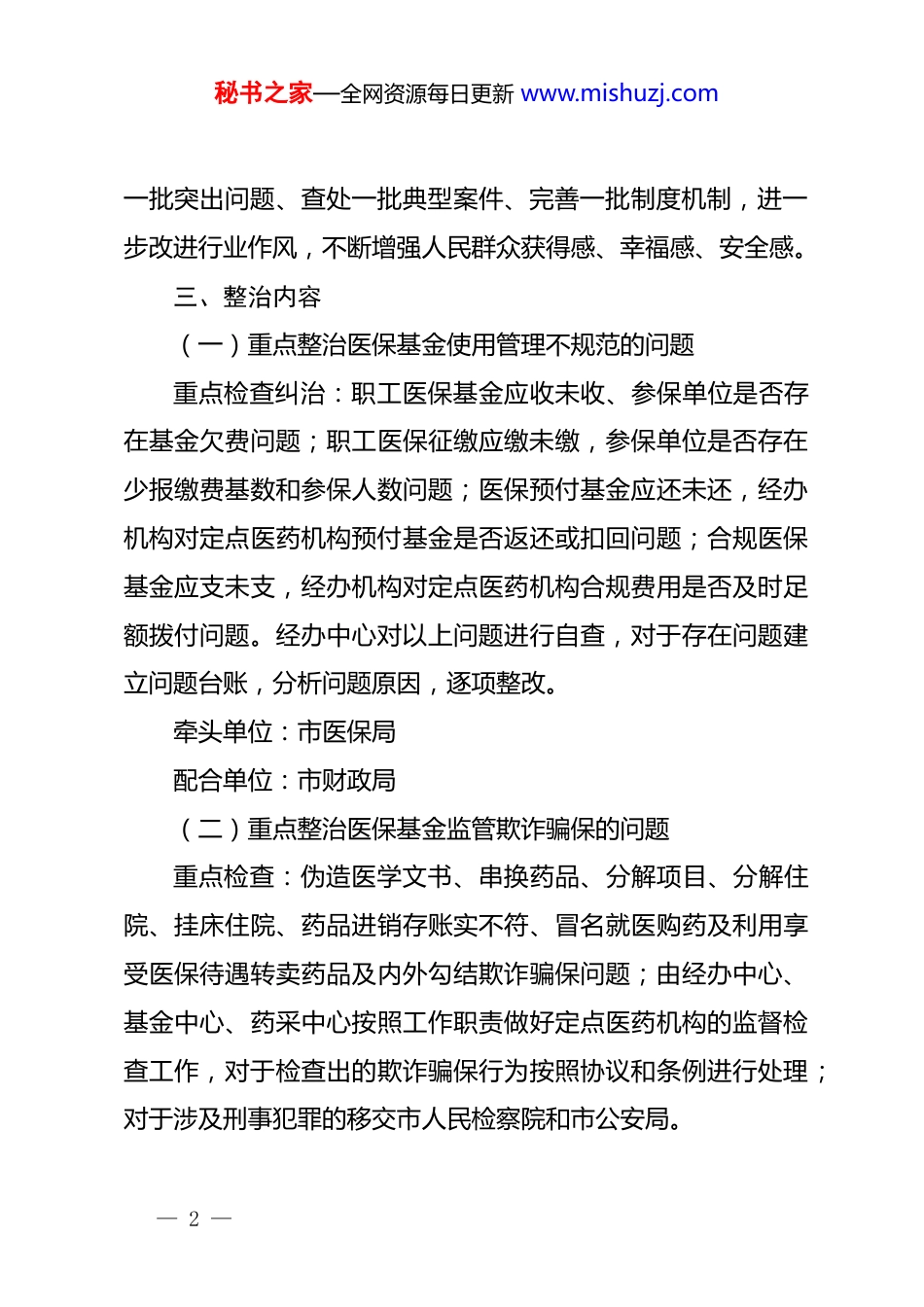 秘书之家—全网资源每日更新 www.mishuzj.com

一批突出问题、查处一批典型案件、完善一批制度机制，进一步改进行业作风，不断增强人民群众获得感、幸福感、安全感。

三、整治内容

（一）重点整治医保基金使用管理不规范的问题

重点检查纠治：职工医保基金应收未收、参保单位是否存在基金欠费问题；职工医保征缴应缴未缴，参保单位是否存在少报缴费基数和参保人数问题；医保预付基金应还未还，经办机构对定点医药机构预付基金是否返还或扣回问题；合规医保基金应支未支，经办机构对定点医药机构合规费用是否及时足额拨付问题。经办中心对以上问题进行自查，对于存在问题建立问题台账，分析问题原因，逐项整改。

牵头单位：市医保局

配合单位：市财政局

（二）重点整治医保基金监管欺诈骗保的问题

重点检查：伪造医学文书、串换药品、分解项目、分解住院、挂床住院、药品进销存账实不符、冒名就医购药及利用享受医保待遇转卖药品及内外勾结欺诈骗保问题；由经办中心、基金中心、药采中心按照工作职责做好定点医药机构的监督检查工作，对于检查出的欺诈骗保行为按照协议和条例进行处理；对于涉及刑事犯罪的移交市人民检察院和市公安局。

— 2 —